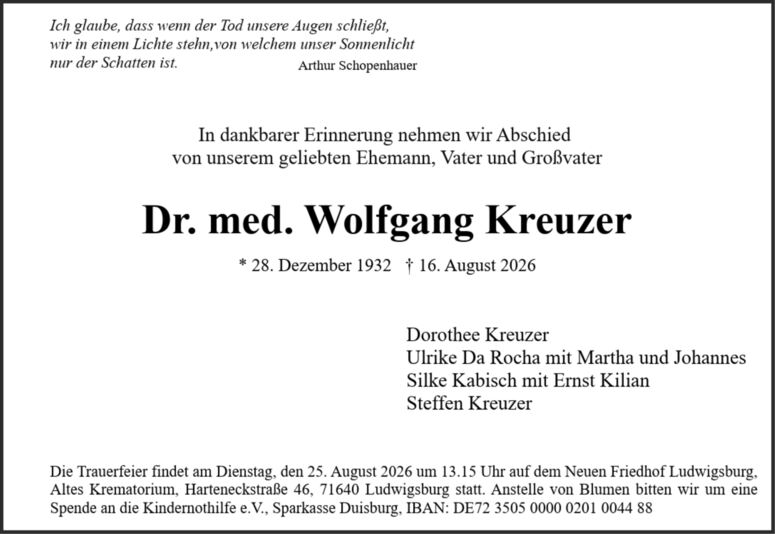 Ich glaube, dass wenn der Tod unsere Augen schließt, wir in einem Lichte stehn,von welchem unser Sonnenlicht nur der Schatten ist.
Arthur Schopenhauer

In dankbarer Erinnerung nehmen wir Abschied von unserem geliebten Ehemann, Vater und Großvater

Dr. med. Wolfgang Kreuzer

* 28. Dezember 1932 † 16. August 2026

Dorothee Kreuzer
Ulrike Da Rocha mit Martha und Johannes
Silke Kabisch mit Ernst Kilian
Steffen Kreuzer

Die Trauerfeier findet am Dienstag, den 25. August 2026 um 13.15 Uhr auf dem Neuen Friedhof Ludwigsburg, Altes Krematorium, Harteneckstraße 46, 71640 Ludwigsburg statt. Anstelle von Blumen bitten wir um eine Spende an die Kindernothilfe e.V., Sparkasse Duisburg, IBAN: DE72 3505 0000 0201 0044 88